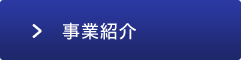 > 事業紹介